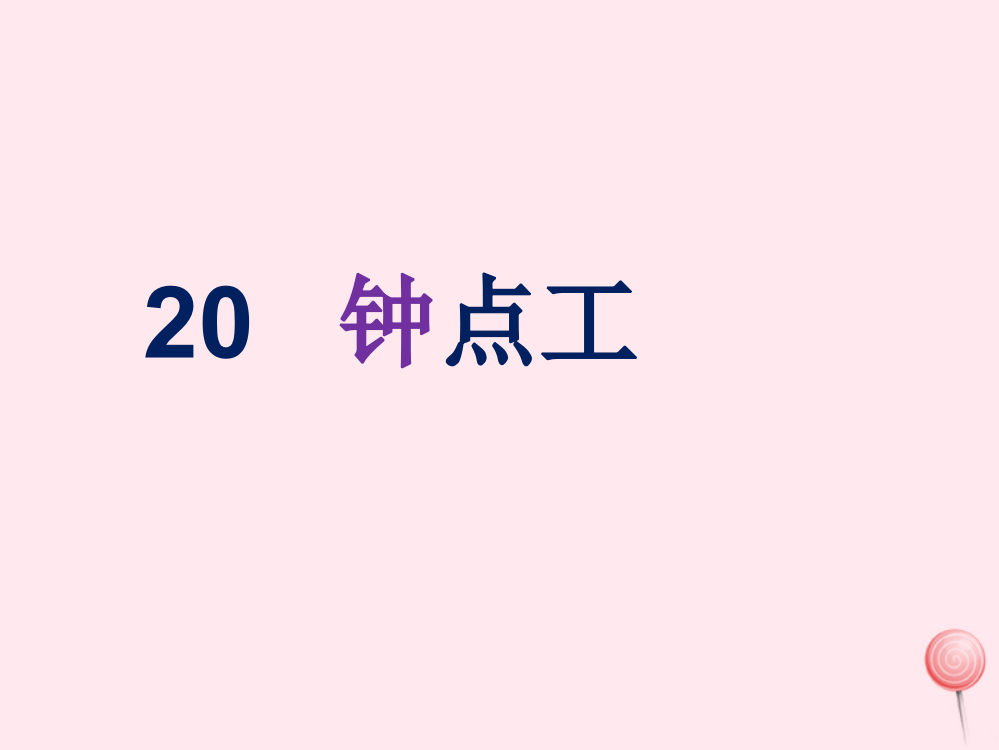 20　钟点工